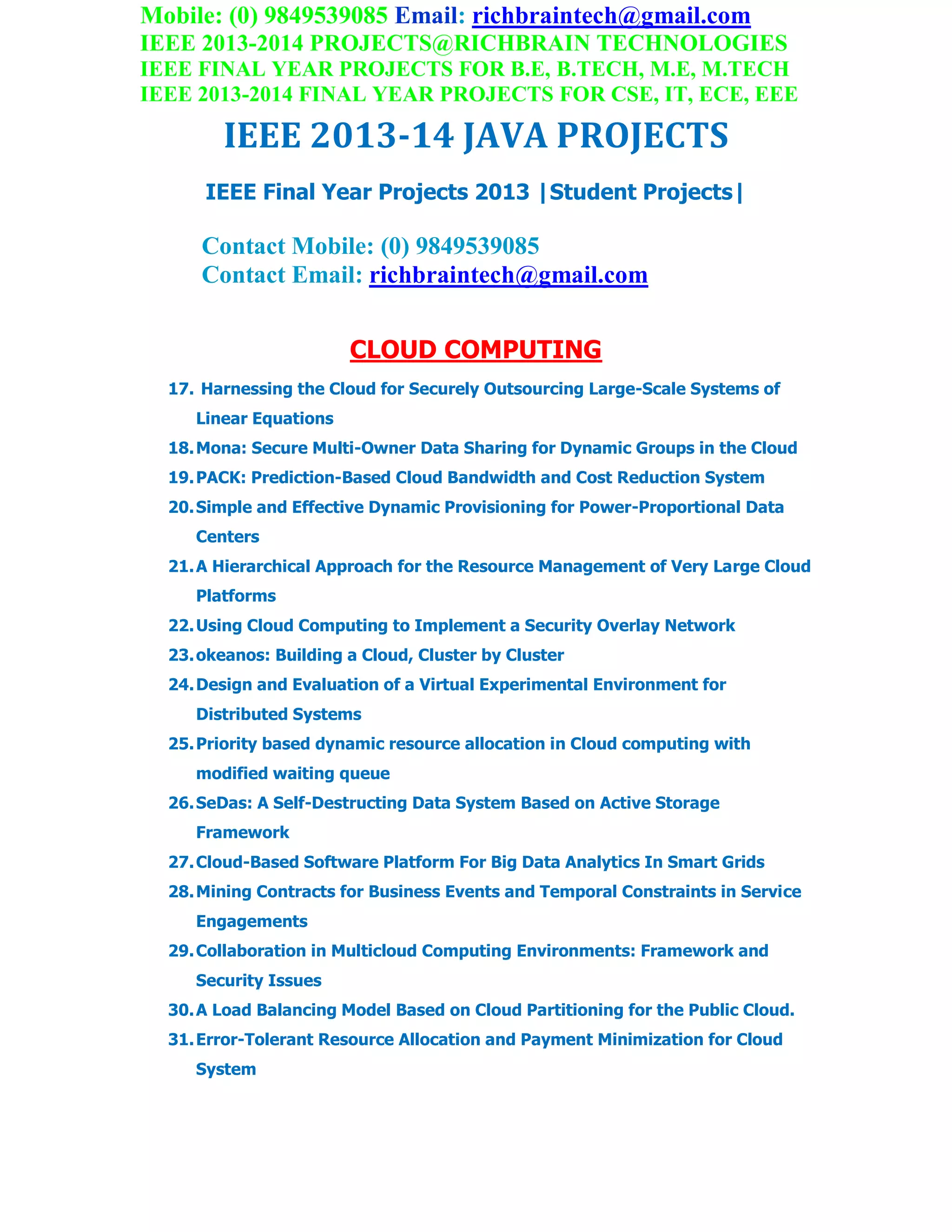 Mobile: (0) 9849539085 Email: richbraintech@gmail.com
IEEE 2013-2014 PROJECTS@RICHBRAIN TECHNOLOGIES
IEEE FINAL YEAR PROJECTS FOR B.E, B.TECH, M.E, M.TECH
IEEE 2013-2014 FINAL YEAR PROJECTS FOR CSE, IT, ECE, EEE

IEEE 2013-14 JAVA PROJECTS

IEEE Final Year Projects 2013 |Student Projects|

Contact Mobile: (0) 9849539085
Contact Email: richbraintech@gmail.com

CLOUD COMPUTING

17. Harnessing the Cloud for Securely Outsourcing Large-Scale Systems of Linear Equations
18. Mona: Secure Multi-Owner Data Sharing for Dynamic Groups in the Cloud
19. PACK: Prediction-Based Cloud Bandwidth and Cost Reduction System
20. Simple and Effective Dynamic Provisioning for Power-Proportional Data Centers
21. A Hierarchical Approach for the Resource Management of Very Large Cloud Platforms
22. Using Cloud Computing to Implement a Security Overlay Network
23. okeanos: Building a Cloud, Cluster by Cluster
24. Design and Evaluation of a Virtual Experimental Environment for Distributed Systems
25. Priority based dynamic resource allocation in Cloud computing with modified waiting queue
26. SeDas: A Self-Destructing Data System Based on Active Storage Framework
27. Cloud-Based Software Platform For Big Data Analytics In Smart Grids
28. Mining Contracts for Business Events and Temporal Constraints in Service Engagements
29. Collaboration in Multicloud Computing Environments: Framework and Security Issues
30. A Load Balancing Model Based on Cloud Partitioning for the Public Cloud.
31. Error-Tolerant Resource Allocation and Payment Minimization for Cloud System